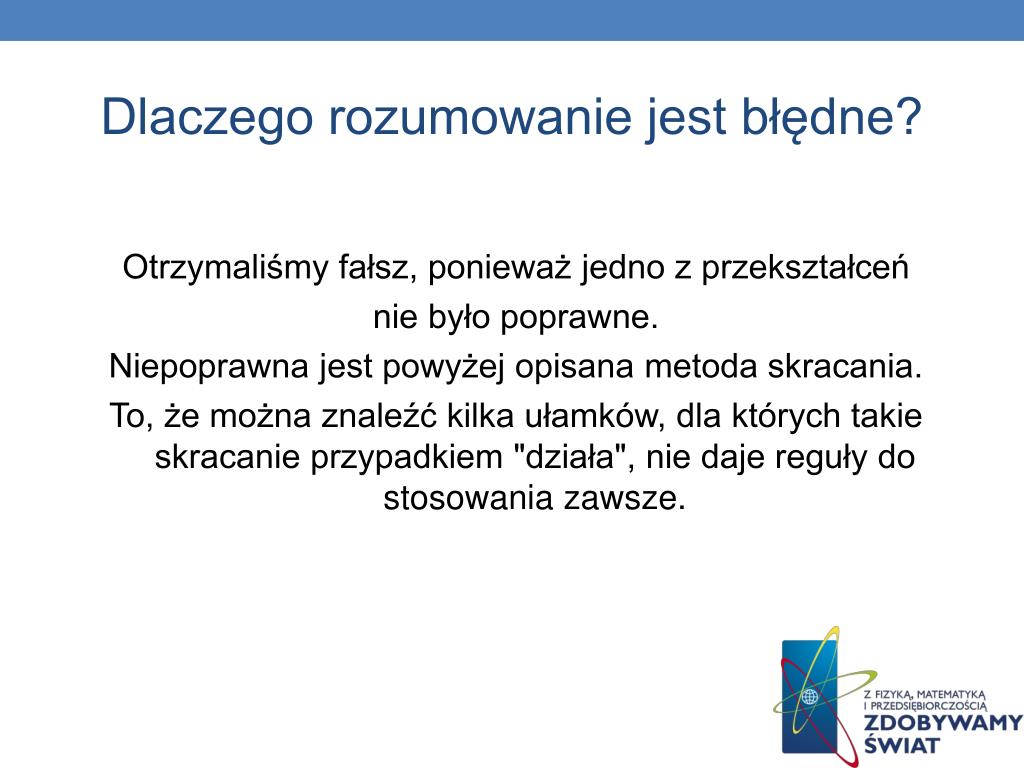 Dlaczego rozumowanie jest błędne?

Otrzymaliśmy fałsz, ponieważ jedno z przekształceń nie było poprawne.

Niepoprawna jest powyżej opisana metoda skracania.

To, że można znaleźć kilka ułamków, dla których takie skracanie przypadkiem "działa", nie daje reguły do stosowania zawsze.

Z FIZYKĄ, MATEMATYKĄ I PRZEDSIĘBIORCZOŚCIĄ
ZDOBYWAMY ŚWIAT